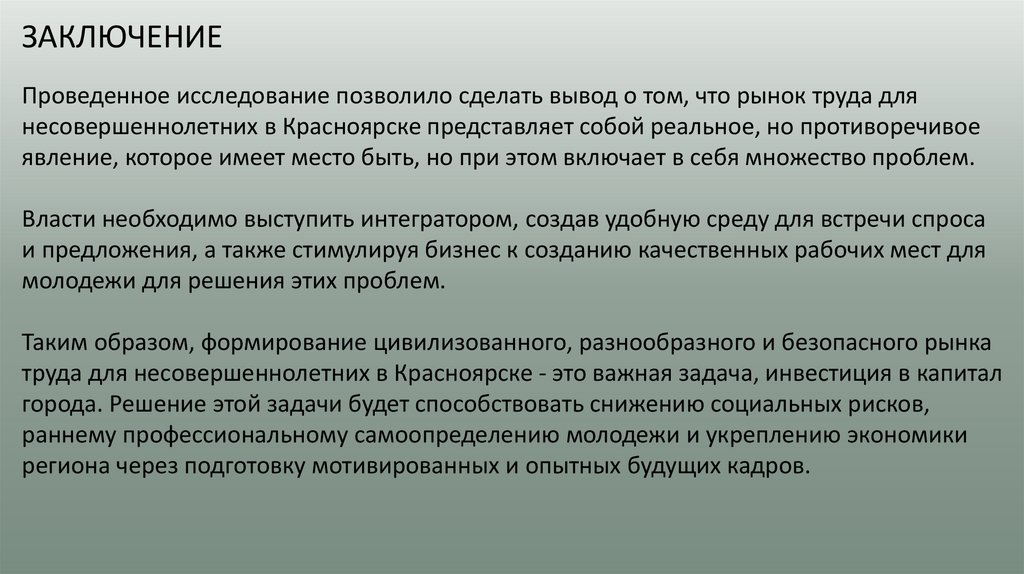 ЗАКЛЮЧЕНИЕ

Проведенное исследование позволило сделать вывод о том, что рынок труда для несовершеннолетних в Красноярске представляет собой реальное, но противоречивое явление, которое имеет место быть, но при этом включает в себя множество проблем.

Власти необходимо выступить интегратором, создав удобную среду для встречи спроса и предложения, а также стимулируя бизнес к созданию качественных рабочих мест для молодежи для решения этих проблем.

Таким образом, формирование цивилизованного, разнообразного и безопасного рынка труда для несовершеннолетних в Красноярске - это важная задача, инвестиция в капитал города. Решение этой задачи будет способствовать снижению социальных рисков, раннему профессиональному самоопределению молодежи и укреплению экономики региона через подготовку мотивированных и опытных будущих кадров.